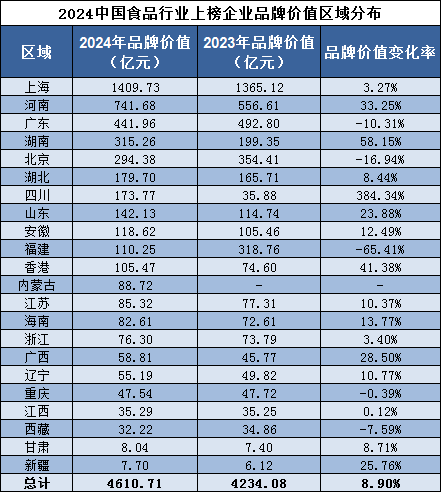 2024中国食品行业上榜企业品牌价值区域分布

| 区域 | 2024年品牌价值（亿元） | 2023年品牌价值（亿元） | 品牌价值变化率 |
|---|---|---|---|
| 上海 | 1409.73 | 1365.12 | 3.27% |
| 河南 | 741.68 | 556.61 | 33.25% |
| 广东 | 441.96 | 492.80 | -10.31% |
| 湖南 | 315.26 | 199.35 | 58.15% |
| 北京 | 294.38 | 354.41 | -16.94% |
| 湖北 | 179.70 | 165.71 | 8.44% |
| 四川 | 173.77 | 35.88 | 384.34% |
| 山东 | 142.13 | 114.74 | 23.88% |
| 安徽 | 118.62 | 105.46 | 12.49% |
| 福建 | 110.25 | 318.76 | -65.41% |
| 香港 | 105.47 | 74.60 | 41.38% |
| 内蒙古 | 88.72 | - | - |
| 江苏 | 85.32 | 77.31 | 10.37% |
| 海南 | 82.61 | 72.61 | 13.77% |
| 浙江 | 76.30 | 73.79 | 3.40% |
| 广西 | 58.81 | 45.77 | 28.50% |
| 辽宁 | 55.19 | 49.82 | 10.77% |
| 重庆 | 47.54 | 47.72 | -0.39% |
| 江西 | 35.29 | 35.25 | 0.12% |
| 西藏 | 32.22 | 34.86 | -7.59% |
| 甘肃 | 8.04 | 7.40 | 8.71% |
| 新疆 | 7.70 | 6.12 | 25.76% |
| 总计 | 4610.71 | 4234.08 | 8.90% |